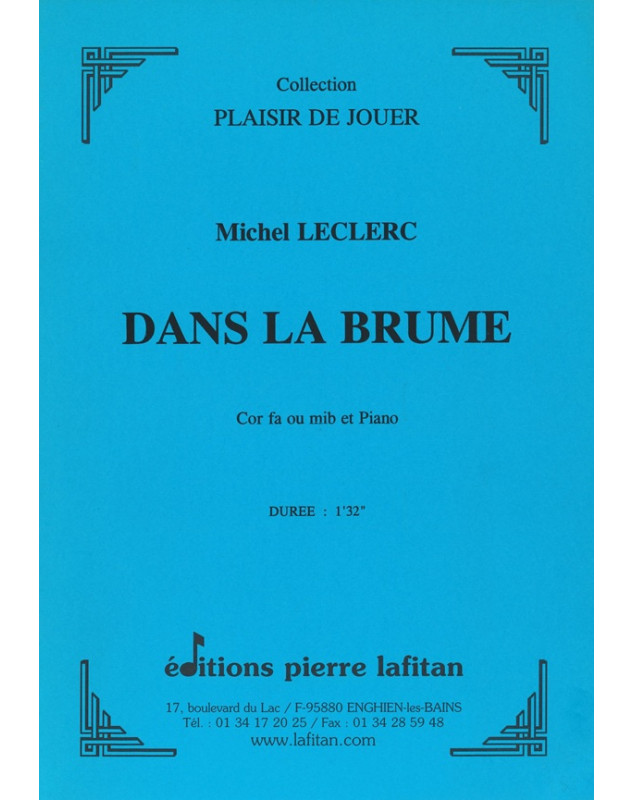 Collection
PLAISIR DE JOUER

Michel LECLERC

DANS LA BRUME

Cor fa ou mib et Piano

DUREE : 1'32"

éditions pierre lafitan

17, boulevard du Lac / F-95880 ENGHIEN-les-BAINS
Tél. : 01 34 17 20 25 / Fax : 01 34 28 59 48
www.lafitan.com